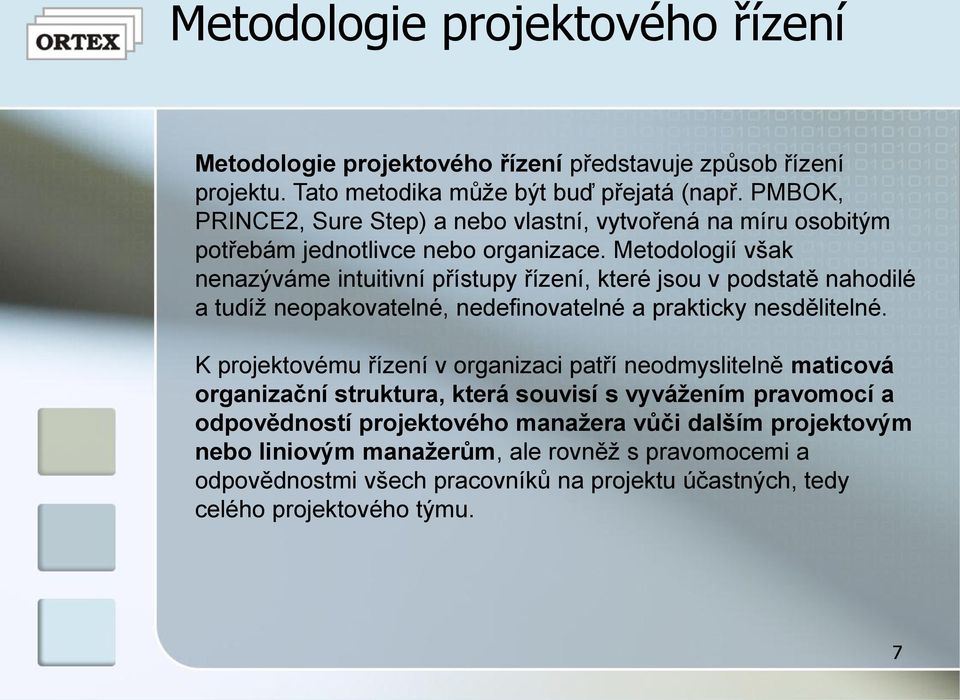 ORTEX

Metodologie projektového řízení

Metodologie projektového řízení představuje způsob řízení projektu. Tato metodika může být buď přejatá (např. PMBOK, PRINCE2, Sure Step) a nebo vlastní, vytvořená na míru osobitým potřebám jednotlivce nebo organizace. Metodologií však nenazýváme intuitivní přístupy řízení, které jsou v podstatě nahodilé a tudíž neopakovatelné, nedefinovatelné a prakticky nesdělitelné.

K projektovému řízení v organizaci patří neodmyslitelně maticová organizační struktura, která souvisí s vyvážením pravomocí a odpovědností projektového manažera vůči dalším projektovým nebo liniovým manažerům, ale rovněž s pravomocemi a odpovědnostmi všech pracovníků na projektu účastných, tedy celého projektového týmu.

7